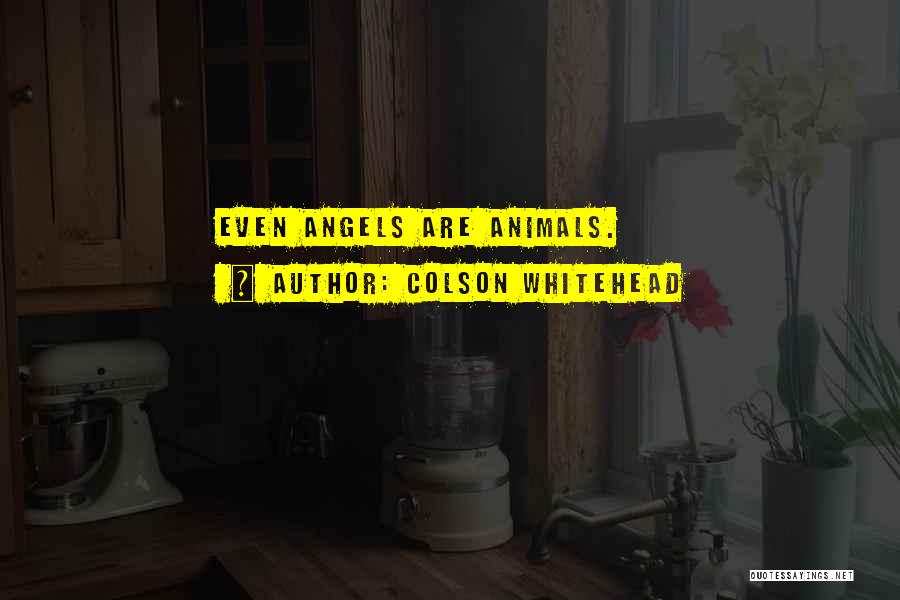 EVEN ANGELS ARE ANIMALS.

AUTHOR: COLSON WHITEHEAD

QUOTESSAYINGS.NET